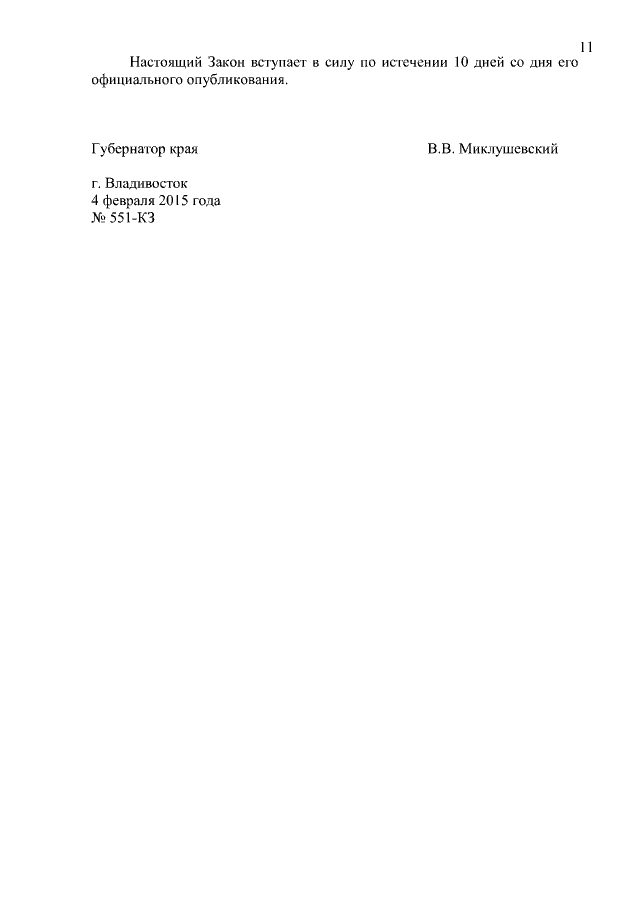 11

Настоящий Закон вступает в силу по истечении 10 дней со дня его официального опубликования.

Губернатор края В.В. Миклушевский

г. Владивосток
4 февраля 2015 года
№ 551-КЗ